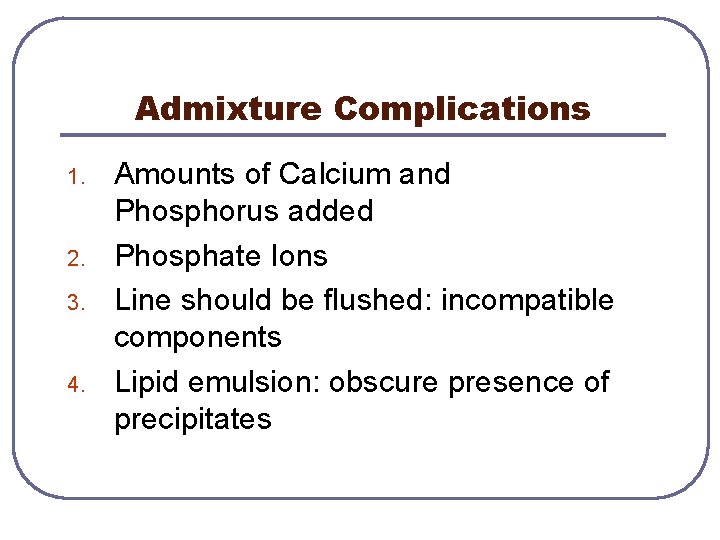 Admixture Complications

1. Amounts of Calcium and Phosphorus added
2. Phosphate Ions
3. Line should be flushed: incompatible components
4. Lipid emulsion: obscure presence of precipitates